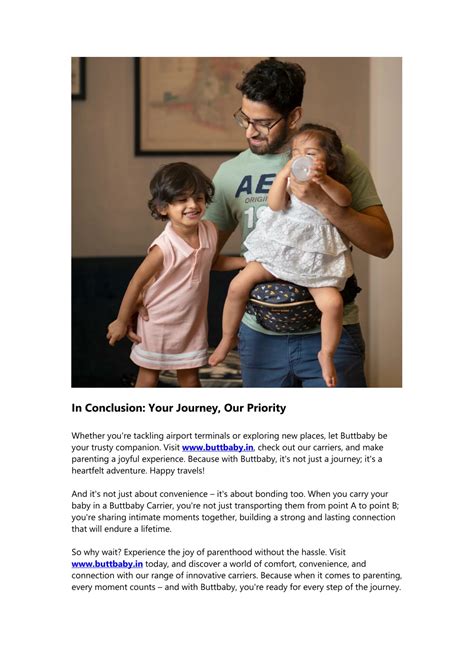 In Conclusion: Your Journey, Our Priority

Whether you're tackling airport terminals or exploring new places, let Buttbaby be your trusty companion. Visit www.buttbaby.in, check out our carriers, and make parenting a joyful experience. Because with Buttbaby, it's not just a journey; it's a heartfelt adventure. Happy travels!

And it's not just about convenience – it's about bonding too. When you carry your baby in a Buttbaby Carrier, you're not just transporting them from point A to point B; you're sharing intimate moments together, building a strong and lasting connection that will endure a lifetime.

So why wait? Experience the joy of parenthood without the hassle. Visit www.buttbaby.in today, and discover a world of comfort, convenience, and connection with our range of innovative carriers. Because when it comes to parenting, every moment counts – and with Buttbaby, you're ready for every step of the journey.